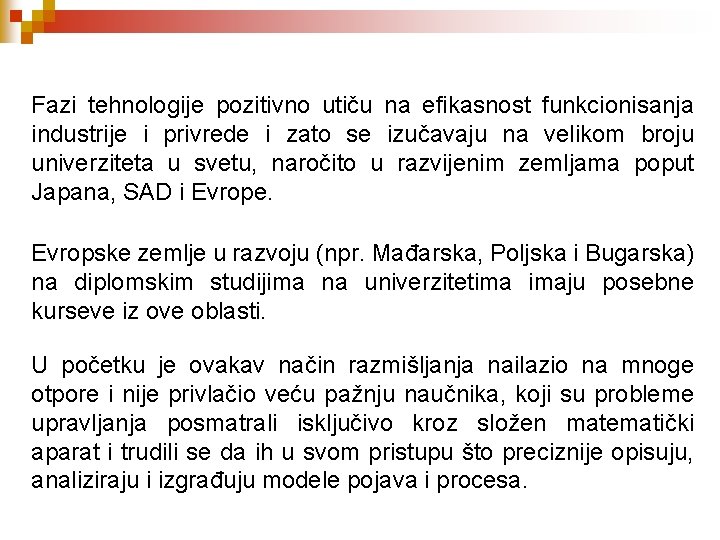 Fazi tehnologije pozitivno utiču na efikasnost funkcionisanja industrije i privrede i zato se izučavaju na velikom broju univerziteta u svetu, naročito u razvijenim zemljama poput Japana, SAD i Evrope.

Evropske zemlje u razvoju (npr. Mađarska, Poljska i Bugarska) na diplomskim studijima na univerzitetima imaju posebne kurseve iz ove oblasti.

U početku je ovakav način razmišljanja nailazio na mnoge otpore i nije privlačio veću pažnju naučnika, koji su probleme upravljanja posmatrali isključivo kroz složen matematički aparat i trudili se da ih u svom pristupu što preciznije opisuju, analiziraju i izgrađuju modele pojava i procesa.